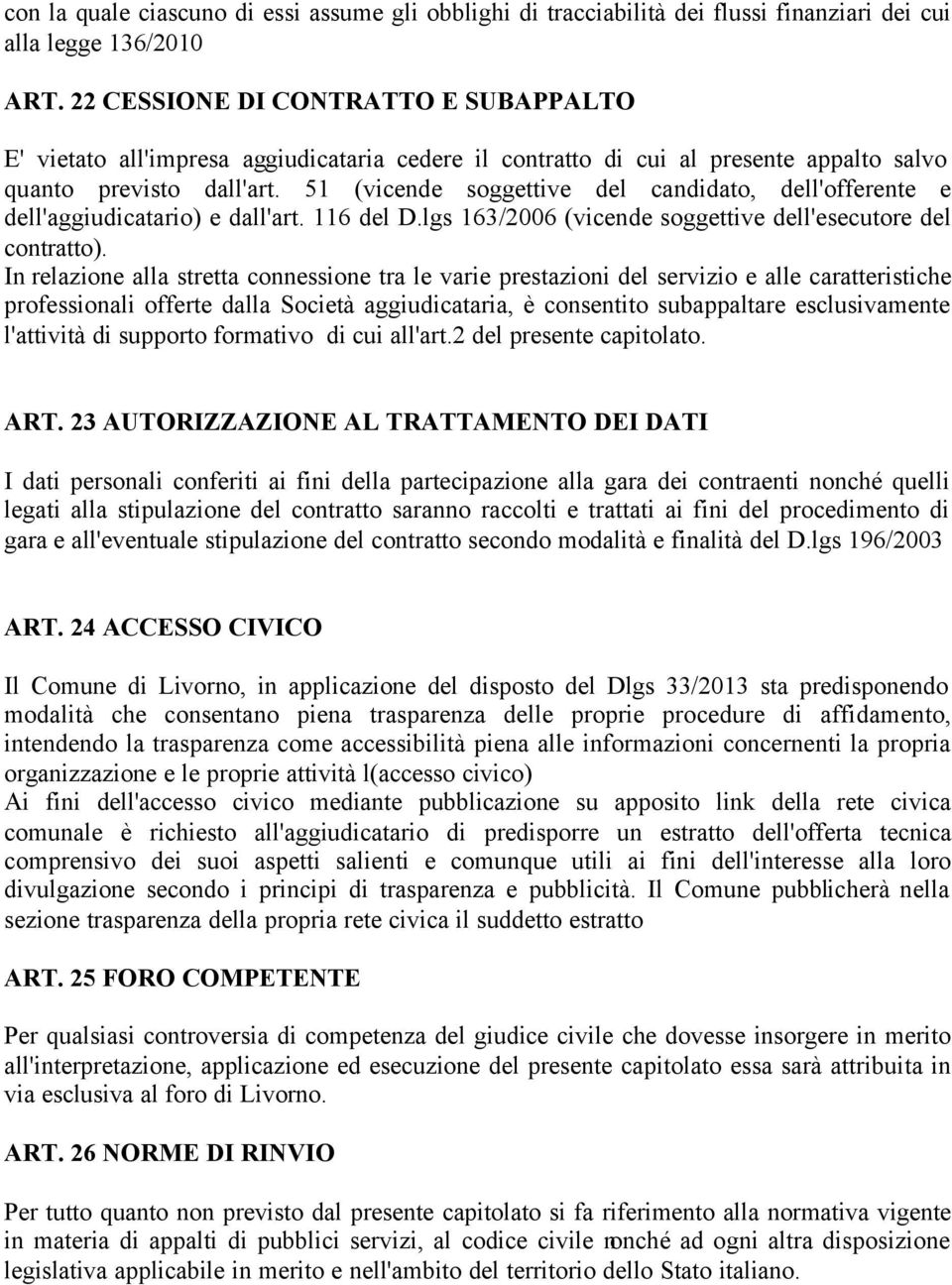 con la quale ciascuno di essi assume gli obblighi di tracciabilità dei flussi finanziari dei cui alla legge 136/2010

ART. 22 CESSIONE DI CONTRATTO E SUBAPPALTO

E' vietato all'impresa aggiudicataria cedere il contratto di cui al presente appalto salvo quanto previsto dall'art. 51 (vicende soggettive del candidato, dell'offerente e dell'aggiudicatario) e dall'art. 116 del D.lgs 163/2006 (vicende soggettive dell'esecutore del contratto).
In relazione alla stretta connessione tra le varie prestazioni del servizio e alle caratteristiche professionali offerte dalla Società aggiudicataria, è consentito subappaltare esclusivamente l'attività di supporto formativo di cui all'art.2 del presente capitolato.

ART. 23 AUTORIZZAZIONE AL TRATTAMENTO DEI DATI

I dati personali conferiti ai fini della partecipazione alla gara dei contraenti nonché quelli legati alla stipulazione del contratto saranno raccolti e trattati ai fini del procedimento di gara e all'eventuale stipulazione del contratto secondo modalità e finalità del D.lgs 196/2003

ART. 24 ACCESSO CIVICO

Il Comune di Livorno, in applicazione del disposto del Dlgs 33/2013 sta predisponendo modalità che consentano piena trasparenza delle proprie procedure di affidamento, intendendo la trasparenza come accessibilità piena alle informazioni concernenti la propria organizzazione e le proprie attività l(accesso civico)
Ai fini dell'accesso civico mediante pubblicazione su apposito link della rete civica comunale è richiesto all'aggiudicatario di predisporre un estratto dell'offerta tecnica comprensivo dei suoi aspetti salienti e comunque utili ai fini dell'interesse alla loro divulgazione secondo i principi di trasparenza e pubblicità. Il Comune pubblicherà nella sezione trasparenza della propria rete civica il suddetto estratto

ART. 25 FORO COMPETENTE

Per qualsiasi controversia di competenza del giudice civile che dovesse insorgere in merito all'interpretazione, applicazione ed esecuzione del presente capitolato essa sarà attribuita in via esclusiva al foro di Livorno.

ART. 26 NORME DI RINVIO

Per tutto quanto non previsto dal presente capitolato si fa riferimento alla normativa vigente in materia di appalti di pubblici servizi, al codice civile nonché ad ogni altra disposizione legislativa applicabile in merito e nell'ambito del territorio dello Stato italiano.